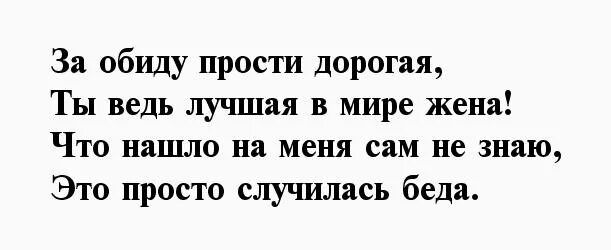 За обиду прости дорогая,
Ты ведь лучшая в мире жена!
Что нашло на меня сам не знаю,
Это просто случилась беда.